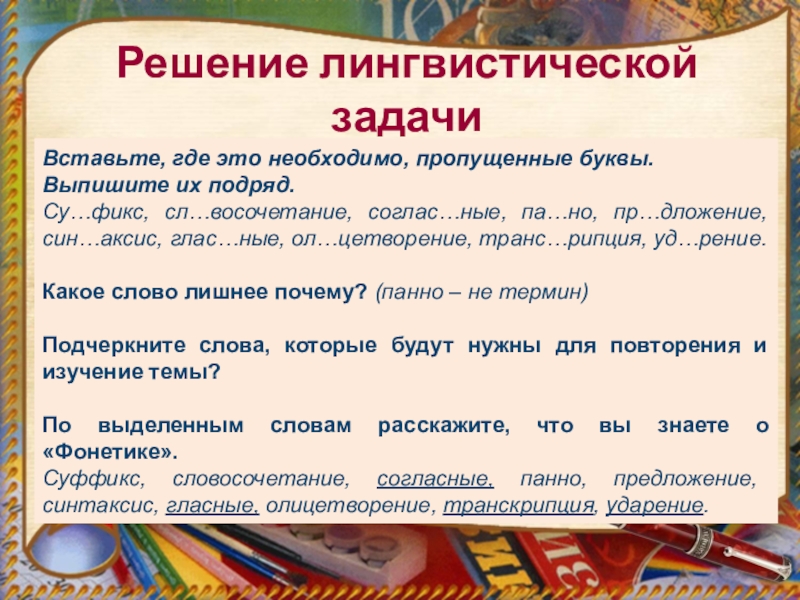 Решение лингвистической задачи

Вставьте, где это необходимо, пропущенные буквы. Выпишите их подряд.
Су…фикс, сл…восочетание, соглас…ные, па…но, пр…дложение, син…аксис, глас…ные, ол…цетворение, транс…рипция, уд…рение.

Какое слово лишнее почему? (панно – не термин)

Подчеркните слова, которые будут нужны для повторения и изучение темы?

По выделенным словам расскажите, что вы знаете о «Фонетике».
Суффикс, словосочетание, согласные, панно, предложение, синтаксис, гласные, олицетворение, транскрипция, ударение.